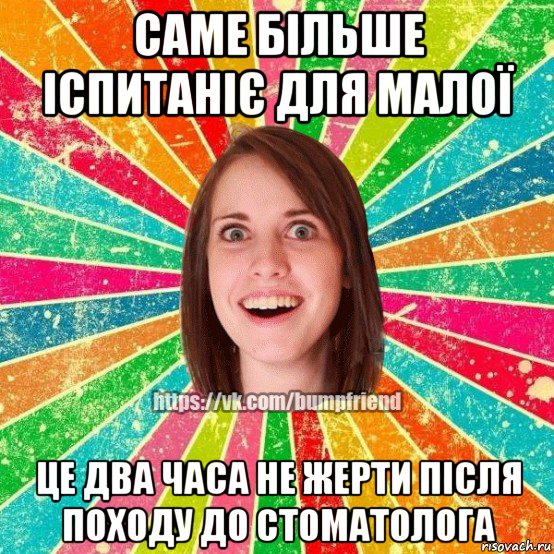 САМЕ БІЛЬШЕ ІСПИТАНІЄ ДЛЯ МАЛОЇ

https://vk.com/bumpfriend

ЦЕ ДВА ЧАСА НЕ ЖЕРТИ ПІСЛЯ ПОХОДУ ДО СТОМАТОЛОГА

risovach.ru